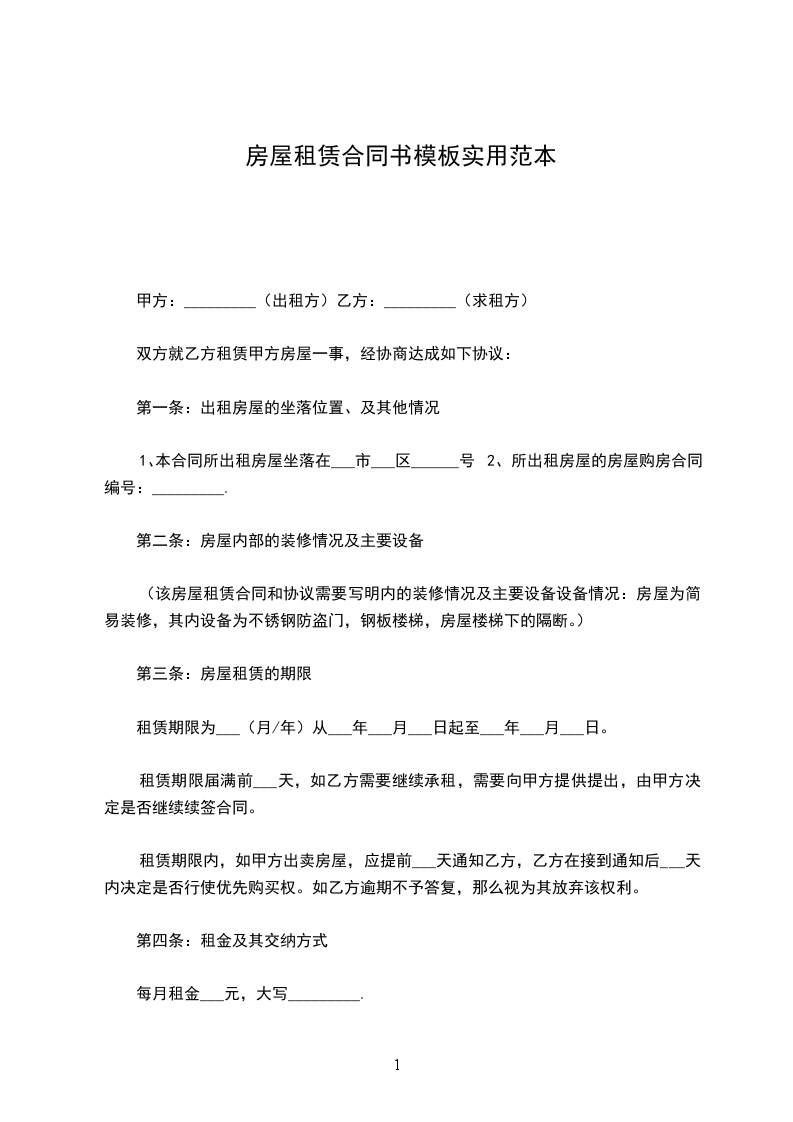 房屋租赁合同书模板实用范本

甲方：_________（出租方）乙方：_________（求租方）

双方就乙方租赁甲方房屋一事，经协商达成如下协议：

第一条：出租房屋的坐落位置、及其他情况

1､本合同所出租房屋坐落在___市___区______号 2、所出租房屋的房屋购房合同编号：_________.

第二条：房屋内部的装修情况及主要设备

（该房屋租赁合同和协议需要写明内的装修情况及主要设备设备情况：房屋为简易装修，其内设备为不锈钢防盗门，钢板楼梯，房屋楼梯下的隔断。）

第三条：房屋租赁的期限

租赁期限为___（月/年）从___年___月___日起至___年___月___日。

租赁期限届满前___天，如乙方需要继续承租，需要向甲方提供提出，由甲方决定是否继续续签合同。

租赁期限内，如甲方出卖房屋，应提前___天通知乙方，乙方在接到通知后___天内决定是否行使优先购买权。如乙方逾期不予答复，那么视为其放弃该权利。

第四条：租金及其交纳方式

每月租金___元，大写_________.

1